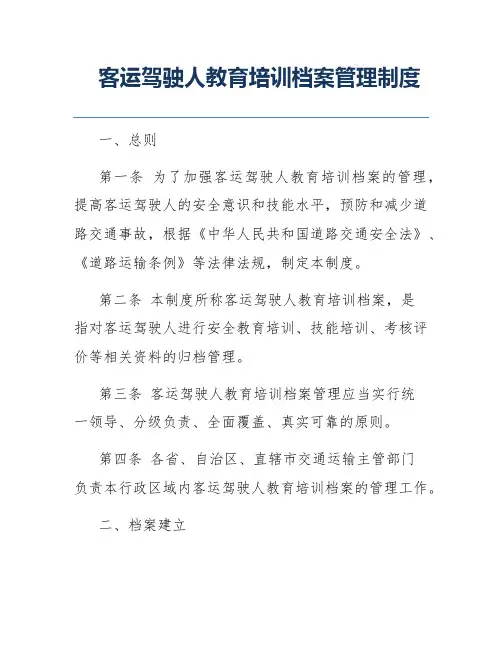 客运驾驶人教育培训档案管理制度

一、总则

第一条 为了加强客运驾驶人教育培训档案的管理，提高客运驾驶人的安全意识和技能水平，预防和减少道路交通事故，根据《中华人民共和国道路交通安全法》、《道路运输条例》等法律法规，制定本制度。

第二条 本制度所称客运驾驶人教育培训档案，是指对客运驾驶人进行安全教育培训、技能培训、考核评价等相关资料的归档管理。

第三条 客运驾驶人教育培训档案管理应当实行统一领导、分级负责、全面覆盖、真实可靠的原则。

第四条 各省、自治区、直辖市交通运输主管部门负责本行政区域内客运驾驶人教育培训档案的管理工作。

二、档案建立